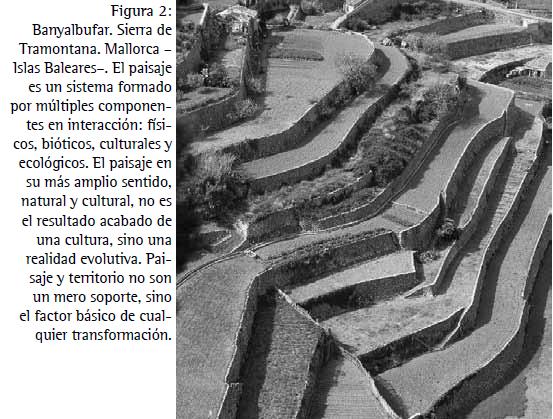 Figura 2:
Banyalbufar. Sierra de Tramontana. Mallorca –Islas Baleares–. El paisaje es un sistema formado por múltiples componentes en interacción: físicos, bióticos, culturales y ecológicos. El paisaje en su más amplio sentido, natural y cultural, no es el resultado acabado de una cultura, sino una realidad evolutiva. Paisaje y territorio no son un mero soporte, sino el factor básico de cualquier transformación.